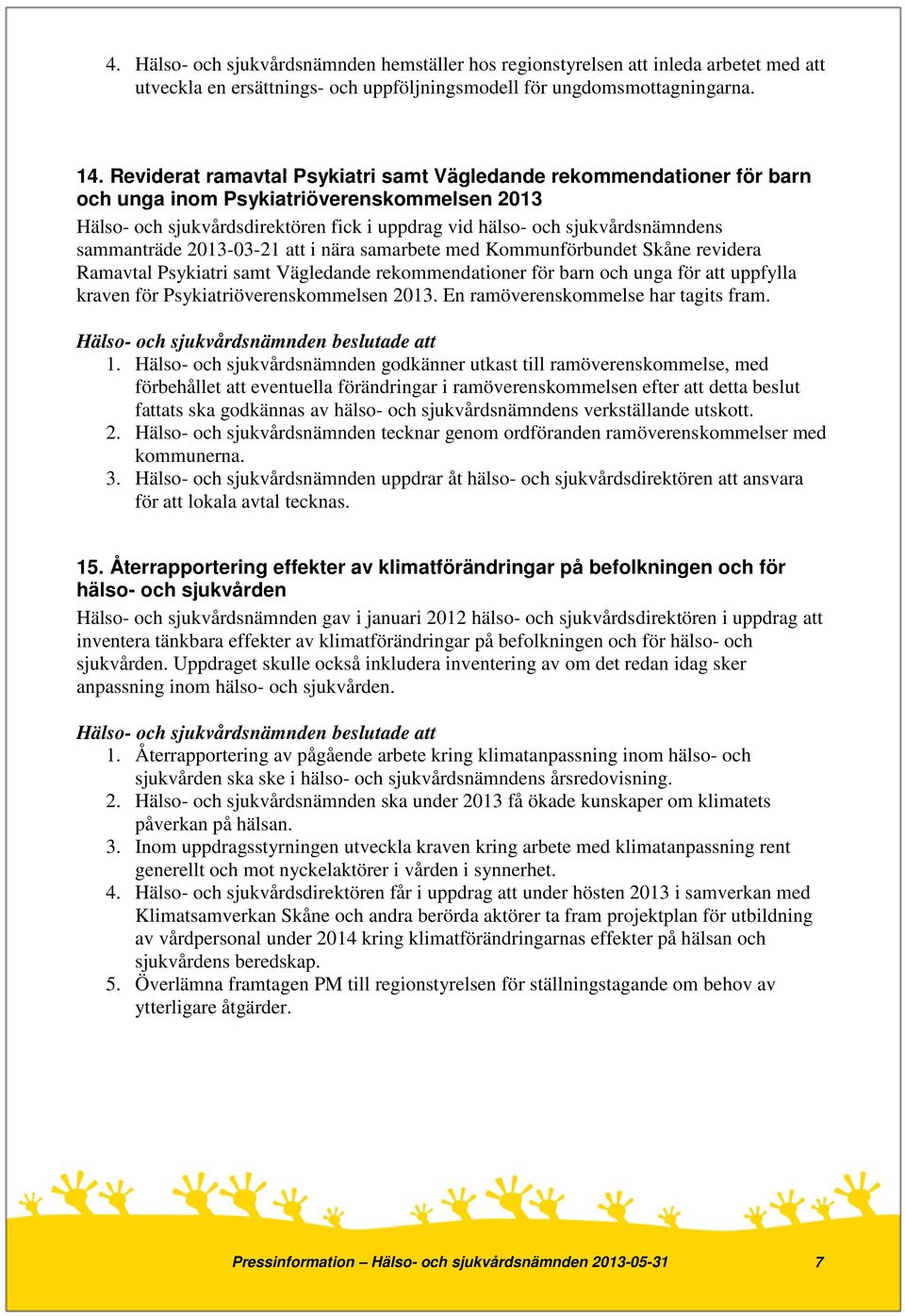 4. Hälso- och sjukvårdsnämnden hemställer hos regionstyrelsen att inleda arbetet med att utveckla en ersättnings- och uppföljningsmodell för ungdomsmottagningarna.

14. Reviderat ramavtal Psykiatri samt Vägledande rekommendationer för barn och unga inom Psykiatriöverenskommelsen 2013
Hälso- och sjukvårdsdirektören fick i uppdrag vid hälso- och sjukvårdsnämndens sammanträde 2013-03-21 att i nära samarbete med Kommunförbundet Skåne revidera Ramavtal Psykiatri samt Vägledande rekommendationer för barn och unga för att uppfylla kraven för Psykiatriöverenskommelsen 2013. En ramöverenskommelse har tagits fram.

Hälso- och sjukvårdsnämnden beslutade att
1. Hälso- och sjukvårdsnämnden godkänner utkast till ramöverenskommelse, med förbehållet att eventuella förändringar i ramöverenskommelsen efter att detta beslut fattats ska godkännas av hälso- och sjukvårdsnämndens verkställande utskott.
2. Hälso- och sjukvårdsnämnden tecknar genom ordföranden ramöverenskommelser med kommunerna.
3. Hälso- och sjukvårdsnämnden uppdrar åt hälso- och sjukvårdsdirektören att ansvara för att lokala avtal tecknas.

15. Återrapportering effekter av klimatförändringar på befolkningen och för hälso- och sjukvården
Hälso- och sjukvårdsnämnden gav i januari 2012 hälso- och sjukvårdsdirektören i uppdrag att inventera tänkbara effekter av klimatförändringar på befolkningen och för hälso- och sjukvården. Uppdraget skulle också inkludera inventering av om det redan idag sker anpassning inom hälso- och sjukvården.

Hälso- och sjukvårdsnämnden beslutade att
1. Återrapportering av pågående arbete kring klimatanpassning inom hälso- och sjukvården ska ske i hälso- och sjukvårdsnämndens årsredovisning.
2. Hälso- och sjukvårdsnämnden ska under 2013 få ökade kunskaper om klimatets påverkan på hälsan.
3. Inom uppdragsstyrningen utveckla kraven kring arbete med klimatanpassning rent generellt och mot nyckelaktörer i vården i synnerhet.
4. Hälso- och sjukvårdsdirektören får i uppdrag att under hösten 2013 i samverkan med Klimatsamverkan Skåne och andra berörda aktörer ta fram projektplan för utbildning av vårdpersonal under 2014 kring klimatförändringarnas effekter på hälsan och sjukvårdens beredskap.
5. Överlämna framtagen PM till regionstyrelsen för ställningstagande om behov av ytterligare åtgärder.

Pressinformation – Hälso- och sjukvårdsnämnden 2013-05-31 7